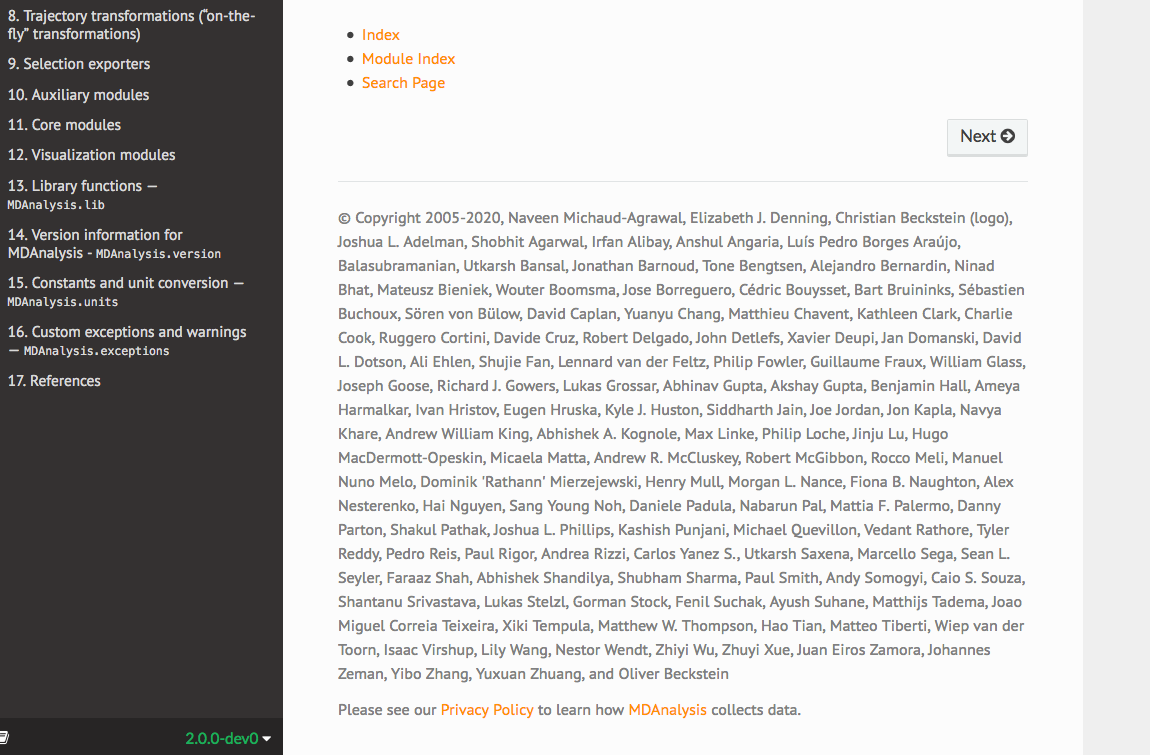 8. Trajectory transformations ("on-the-fly" transformations)
9. Selection exporters
10. Auxiliary modules
11. Core modules
12. Visualization modules
13. Library functions — MDAnalysis.lib
14. Version information for MDAnalysis - MDAnalysis.version
15. Constants and unit conversion — MDAnalysis.units
16. Custom exceptions and warnings — MDAnalysis.exceptions
17. References

2.0.0-dev0

- Index
- Module Index
- Search Page

Next

© Copyright 2005-2020, Naveen Michaud-Agrawal, Elizabeth J. Denning, Christian Beckstein (logo), Joshua L. Adelman, Shobhit Agarwal, Irfan Alibay, Anshul Angaria, Luís Pedro Borges Araújo, Balasubramanian, Utkarsh Bansal, Jonathan Barnoud, Tone Bengtsen, Alejandro Bernardin, Ninad Bhat, Mateusz Bieniek, Wouter Boomsma, Jose Borreguero, Cédric Bouysset, Bart Bruininks, Sébastien Buchoux, Sören von Bülow, David Caplan, Yuanyu Chang, Matthieu Chavent, Kathleen Clark, Charlie Cook, Ruggero Cortini, Davide Cruz, Robert Delgado, John Detlefs, Xavier Deupi, Jan Domanski, David L. Dotson, Ali Ehlen, Shujie Fan, Lennard van der Feltz, Philip Fowler, Guillaume Fraux, William Glass, Joseph Goose, Richard J. Gowers, Lukas Grossar, Abhinav Gupta, Akshay Gupta, Benjamin Hall, Ameya Harmalkar, Ivan Hristov, Eugen Hruska, Kyle J. Huston, Siddharth Jain, Joe Jordan, Jon Kapla, Navya Khare, Andrew William King, Abhishek A. Kognole, Max Linke, Philip Loche, Jinju Lu, Hugo MacDermott-Opeskin, Micaela Matta, Andrew R. McCluskey, Robert McGibbon, Rocco Meli, Manuel Nuno Melo, Dominik 'Rathann' Mierzejewski, Henry Mull, Morgan L. Nance, Fiona B. Naughton, Alex Nesterenko, Hai Nguyen, Sang Young Noh, Daniele Padula, Nabarun Pal, Mattia F. Palermo, Danny Parton, Shakul Pathak, Joshua L. Phillips, Kashish Punjani, Michael Quevillon, Vedant Rathore, Tyler Reddy, Pedro Reis, Paul Rigor, Andrea Rizzi, Carlos Yanez S., Utkarsh Saxena, Marcello Sega, Sean L. Seyler, Faraaz Shah, Abhishek Shandilya, Shubham Sharma, Paul Smith, Andy Somogyi, Caio S. Souza, Shantanu Srivastava, Lukas Stelzl, Gorman Stock, Fenil Suchak, Ayush Suhane, Matthijs Tadema, Joao Miguel Correia Teixeira, Xiki Tempula, Matthew W. Thompson, Hao Tian, Matteo Tiberti, Wiep van der Toorn, Isaac Virshup, Lily Wang, Nestor Wendt, Zhiyi Wu, Zhuyi Xue, Juan Eiros Zamora, Johannes Zeman, Yibo Zhang, Yuxuan Zhuang, and Oliver Beckstein

Please see our Privacy Policy to learn how MDAnalysis collects data.